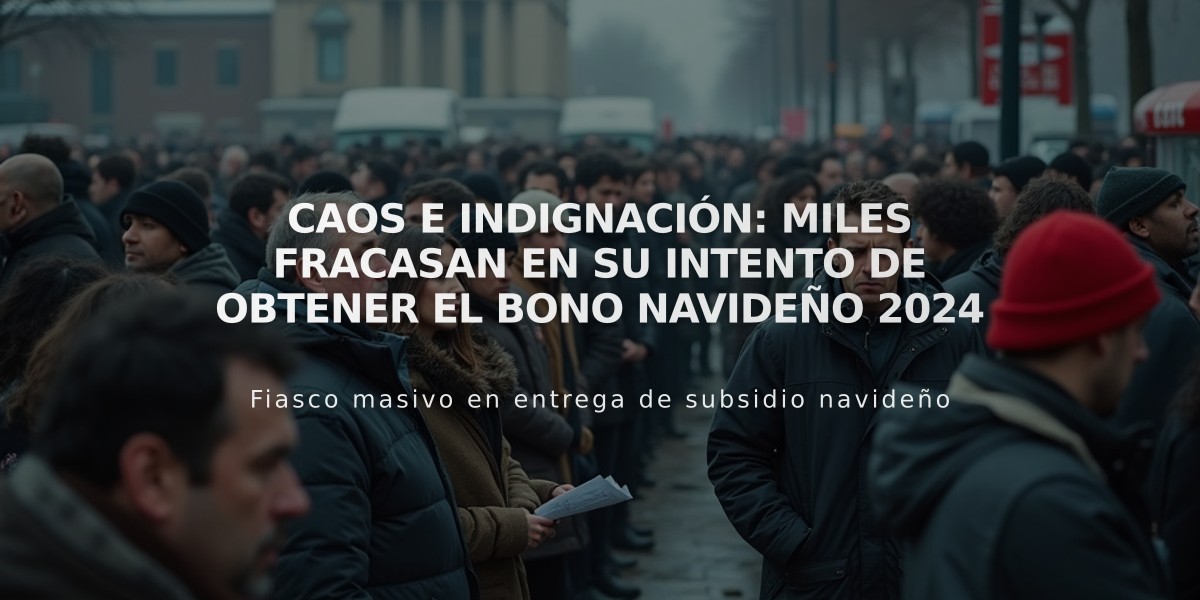 CAOS E INDIGNACIÓN: MILES FRACASAN EN SU INTENTO DE OBTENER EL BONO NAVIDEÑO 2024

Fiasco masivo en entrega de subsidio navideño